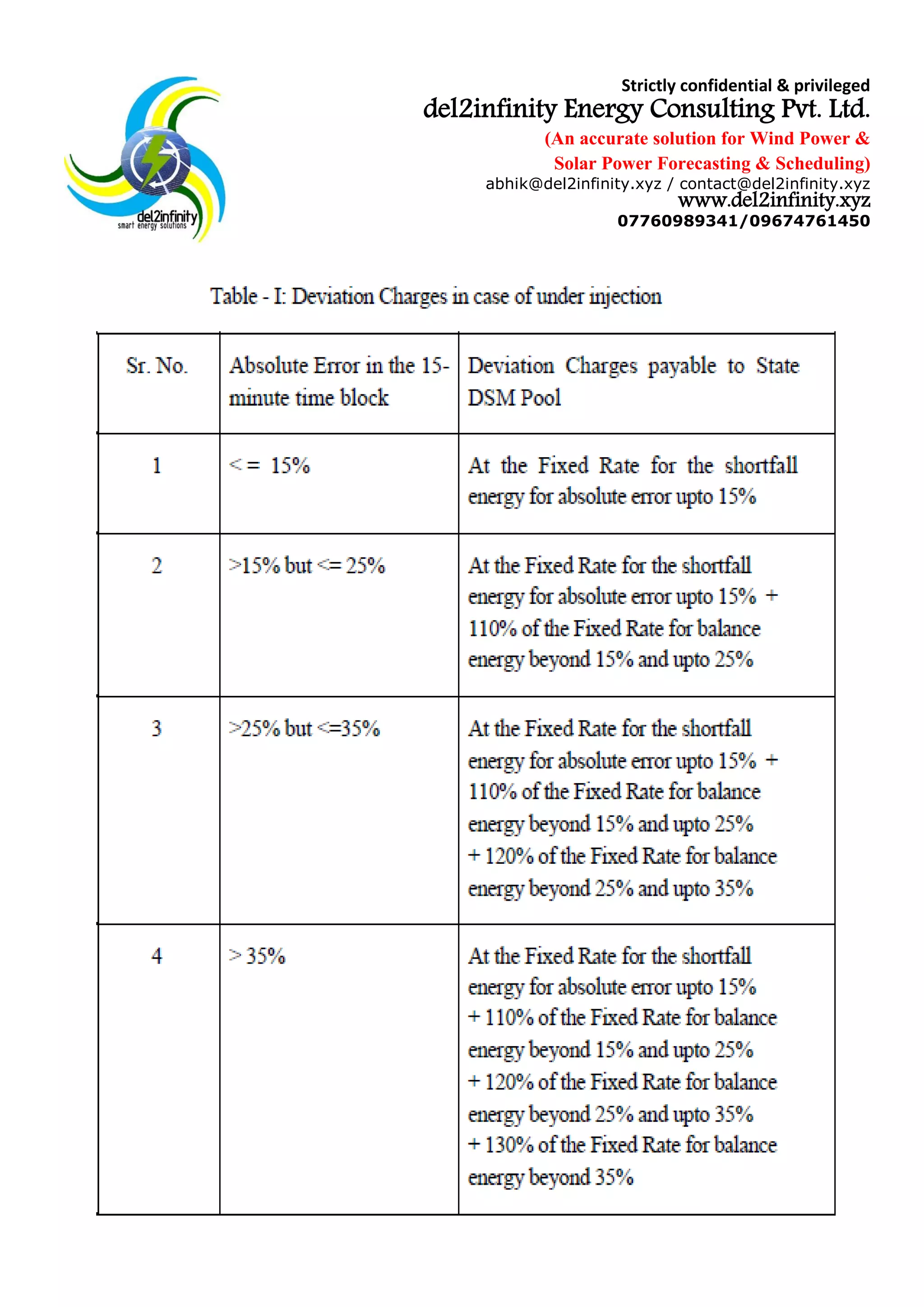 del2infinity
smart energy solutions

Strictly confidential & privileged
del2infinity Energy Consulting Pvt. Ltd.
(An accurate solution for Wind Power & Solar Power Forecasting & Scheduling)
abhik@del2infinity.xyz / contact@del2infinity.xyz
www.del2infinity.xyz
07760989341/09674761450

Table - I: Deviation Charges in case of under injection

| Sr. No. | Absolute Error in the 15-minute time block | Deviation Charges payable to State DSM Pool |
|---|---|---|
| 1 | <= 15% | At the Fixed Rate for the shortfall energy for absolute error upto 15% |
| 2 | >15% but <= 25% | At the Fixed Rate for the shortfall energy for absolute error upto 15% + 110% of the Fixed Rate for balance energy beyond 15% and upto 25% |
| 3 | >25% but <=35% | At the Fixed Rate for the shortfall energy for absolute error upto 15% + 110% of the Fixed Rate for balance energy beyond 15% and upto 25% + 120% of the Fixed Rate for balance energy beyond 25% and upto 35% |
| 4 | > 35% | At the Fixed Rate for the shortfall energy for absolute error upto 15% + 110% of the Fixed Rate for balance energy beyond 15% and upto 25% + 120% of the Fixed Rate for balance energy beyond 25% and upto 35% + 130% of the Fixed Rate for balance energy beyond 35% |